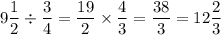 $9\frac{1}{2} \div \frac{3}{4} = \frac{19}{2} \times \frac{4}{3} = \frac{38}{3} = 12\frac{2}{3}$